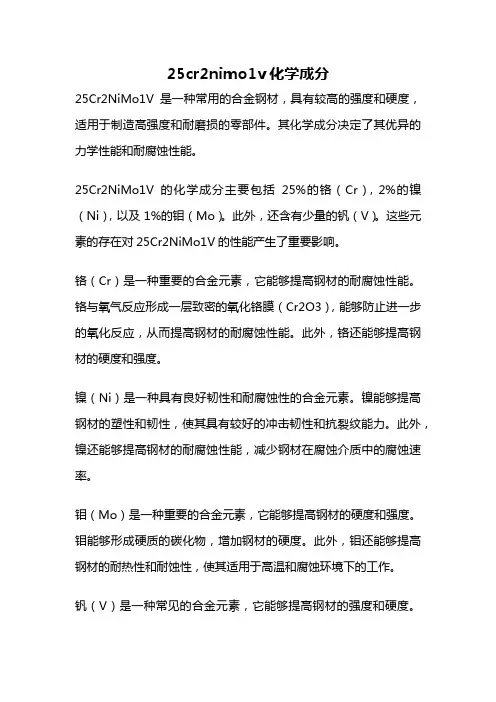 25cr2nimo1v化学成分

25Cr2NiMo1V 是一种常用的合金钢材，具有较高的强度和硬度，适用于制造高强度和耐磨损的零部件。其化学成分决定了其优异的力学性能和耐腐蚀性能。

25Cr2NiMo1V 的化学成分主要包括 25%的铬（Cr），2%的镍（Ni），以及 1%的钼（Mo）。此外，还含有少量的钒（V）。这些元素的存在对 25Cr2NiMo1V 的性能产生了重要影响。

铬（Cr）是一种重要的合金元素，它能够提高钢材的耐腐蚀性能。铬与氧气反应形成一层致密的氧化铬膜（Cr2O3），能够防止进一步的氧化反应，从而提高钢材的耐腐蚀性能。此外，铬还能够提高钢材的硬度和强度。

镍（Ni）是一种具有良好韧性和耐腐蚀性的合金元素。镍能够提高钢材的塑性和韧性，使其具有较好的冲击韧性和抗裂纹能力。此外，镍还能够提高钢材的耐腐蚀性能，减少钢材在腐蚀介质中的腐蚀速率。

钼（Mo）是一种重要的合金元素，它能够提高钢材的硬度和强度。钼能够形成硬质的碳化物，增加钢材的硬度。此外，钼还能够提高钢材的耐热性和耐蚀性，使其适用于高温和腐蚀环境下的工作。

钒（V）是一种常见的合金元素，它能够提高钢材的强度和硬度。